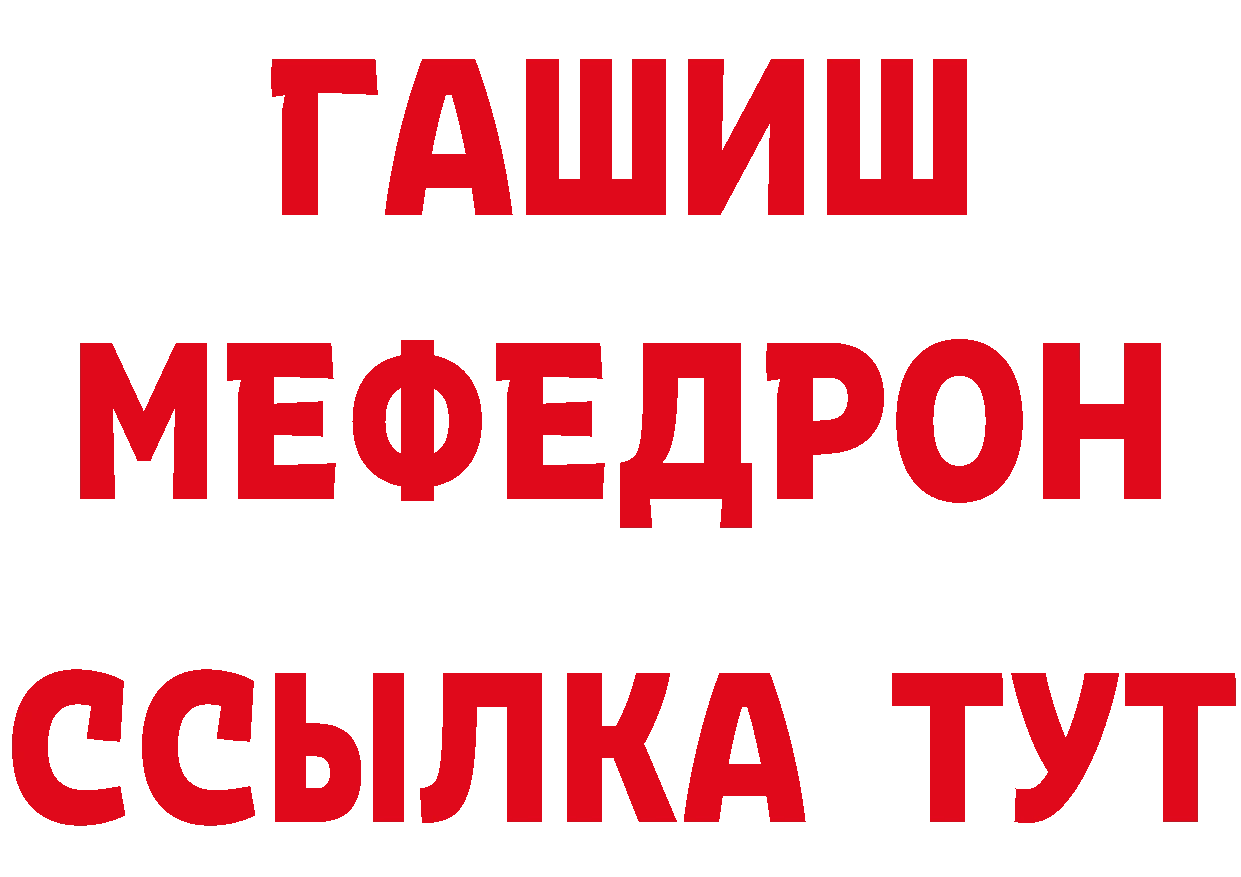 ГАШИШ
МЕФЕДРОН
ССЫЛКА ТУТ